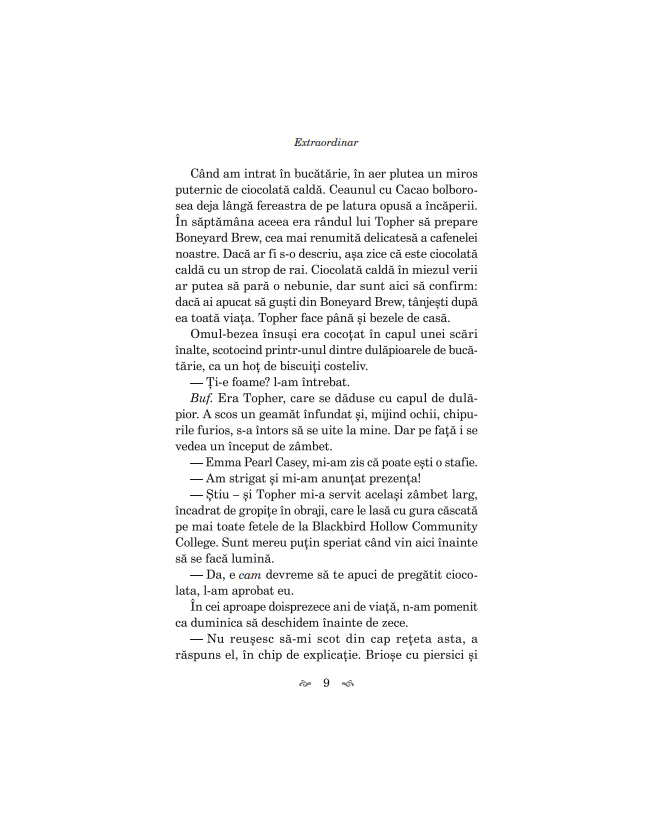 Extraordinar

Când am intrat în bucătărie, în aer plutea un miros puternic de ciocolată caldă. Ceaunul cu Cacao bolborosea deja lângă fereastra de pe latura opusă a încăperii. În săptămâna aceea era rândul lui Topher să prepare Boneyard Brew, cea mai renumită delicatesă a cafenelei noastre. Dacă ar fi s-o descriu, așa zice că este ciocolată caldă cu un strop de rai. Ciocolată caldă în miezul verii ar putea să pară o nebunie, dar sunt aici să confirm: dacă ai apucat să guști din Boneyard Brew, tânjești după ea toată viața. Topher face până și bezele de casă.

Omul-bezea însuși era cocoțat în capul unei scări înalte, scotocind printr-unul dintre dulăpioarele de bucătărie, ca un hoț de biscuiți costeliv.

— Ți-e foame? l-am întrebat.

Buf. Era Topher, care se dăduse cu capul de dulăpior. A scos un geamăt înfundat și, mijind ochii, chipurile furios, s-a întors să se uite la mine. Dar pe față i se vedea un început de zâmbet.

— Emma Pearl Casey, mi-am zis că poate ești o stafie.

— Am strigat și mi-am anunțat prezența!

— Știu – și Topher mi-a servit același zâmbet larg, încadrat de gropițe în obraji, care le lasă cu gura căscată pe mai toate fetele de la Blackbird Hollow Community College. Sunt mereu puțin speriat când vin aici înainte să se facă lumină.

— Da, e cam devreme să te apuci de pregătit ciocolata, l-am aprobat eu.

În cei aproape doisprezece ani de viață, n-am pomenit ca duminica să deschidem înainte de zece.

— Nu reușesc să-mi scot din cap rețeta asta, a răspuns el, în chip de explicație. Brioșe cu piersici și

9